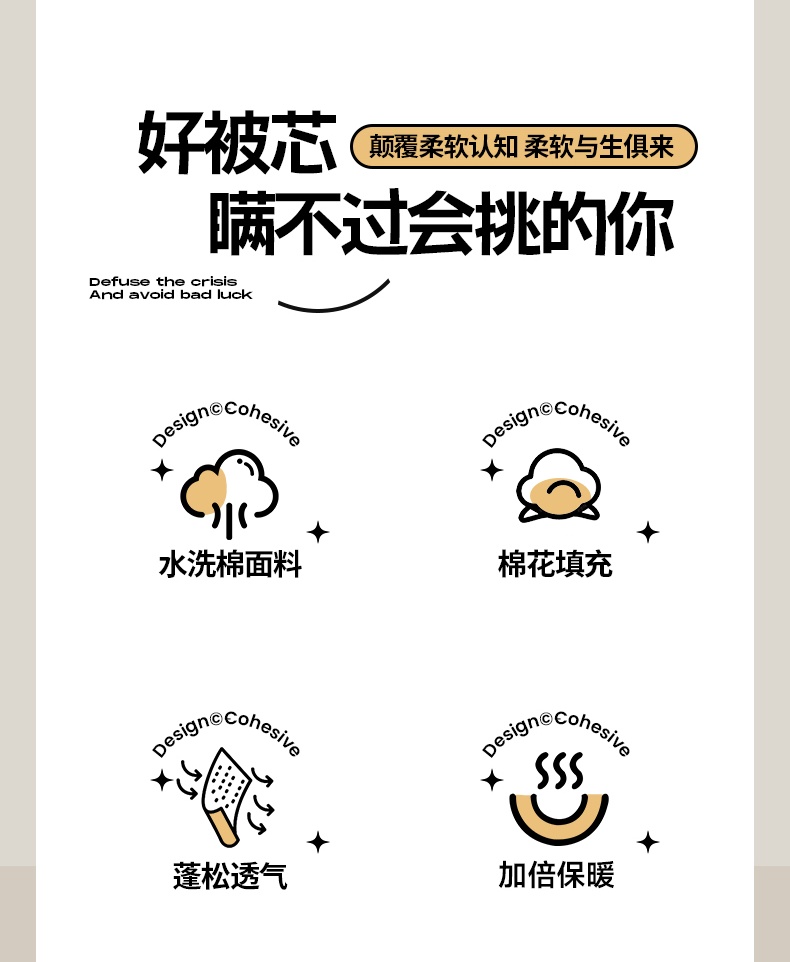 好被芯

颠覆柔软认知 柔软与生俱来

瞒不过会挑的你

Defuse the crisis
And avoid bad luck

Design©Cohesive

水洗棉面料

Design©Cohesive

棉花填充

Design©Cohesive

蓬松透气

Design©Cohesive

加倍保暖